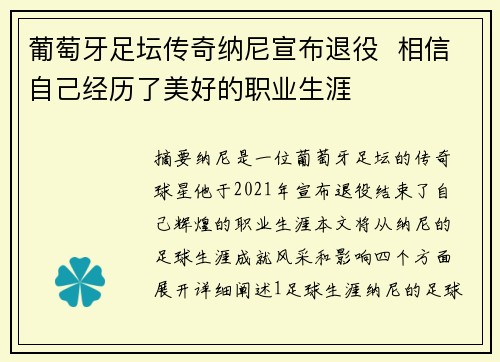 葡萄牙足坛传奇纳尼宣布退役 相信自己经历了美好的职业生涯

摘要纳尼是一位葡萄牙足坛的传奇球星他于2021年宣布退役结束了自己辉煌的职业生涯本文将从纳尼的足球生涯成就风采和影响四个方面展开详细阐述1足球生涯纳尼的足球